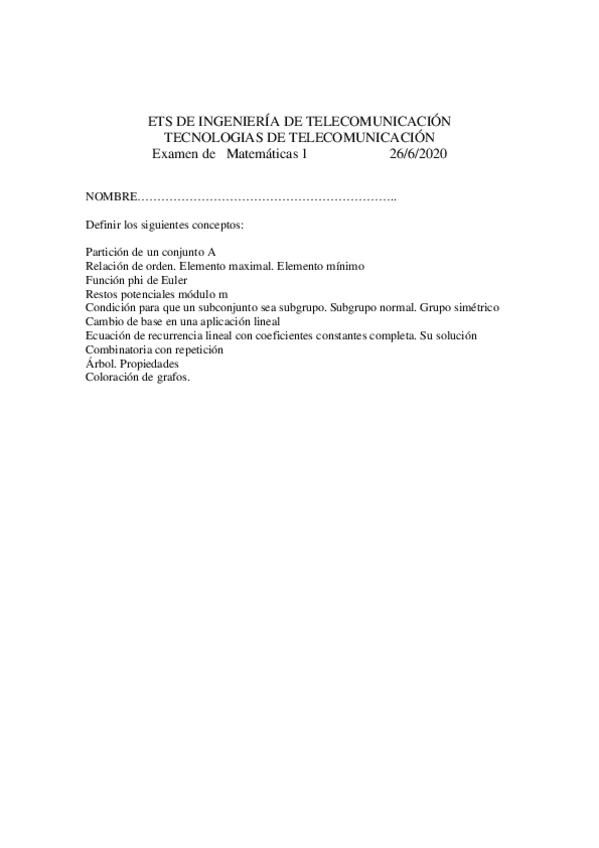 ETS DE INGENIERÍA DE TELECOMUNICACIÓN
TECNOLOGIAS DE TELECOMUNICACIÓN
Examen de Matemáticas 1 26/6/2020

NOMBRE………………………………………………………..

Definir los siguientes conceptos:

Partición de un conjunto A
Relación de orden. Elemento maximal. Elemento mínimo
Función phi de Euler
Restos potenciales módulo m
Condición para que un subconjunto sea subgrupo. Subgrupo normal. Grupo simétrico
Cambio de base en una aplicación lineal
Ecuación de recurrencia lineal con coeficientes constantes completa. Su solución
Combinatoria con repetición
Árbol. Propiedades
Coloración de grafos.